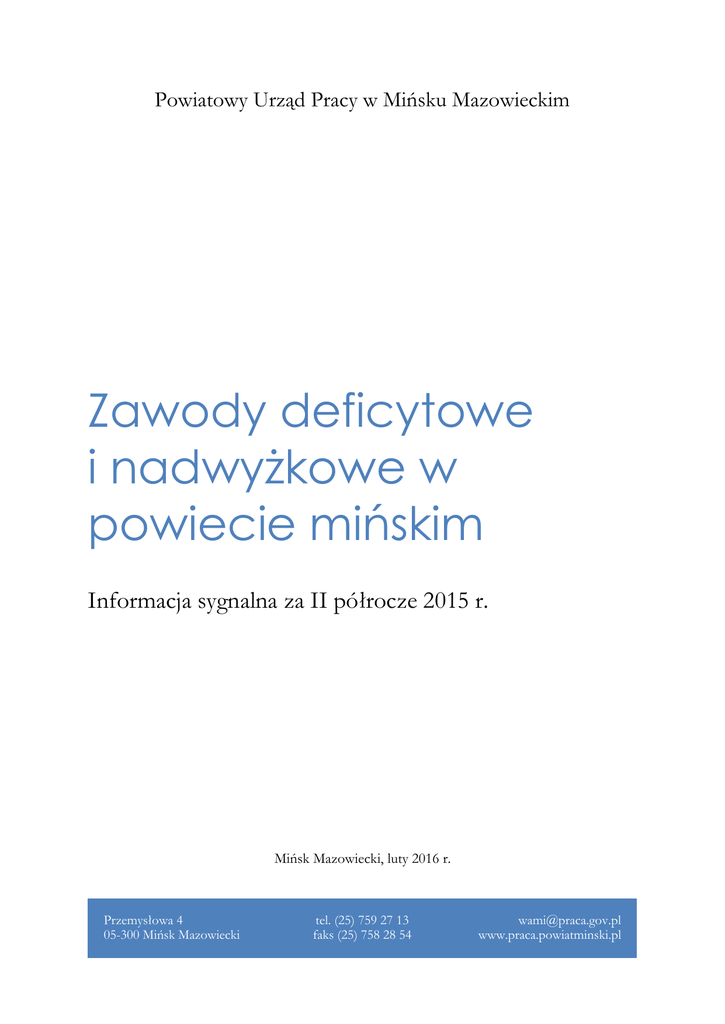 Powiatowy Urząd Pracy w Mińsku Mazowieckim

Zawody deficytowe
i nadwyżkowe w
powiecie mińskim

Informacja sygnalna za II półrocze 2015 r.

Mińsk Mazowiecki, luty 2016 r.

Przemysłowa 4
05-300 Mińsk Mazowiecki

tel. (25) 759 27 13
faks (25) 758 28 54

wami@praca.gov.pl
www.praca.powiatminski.pl